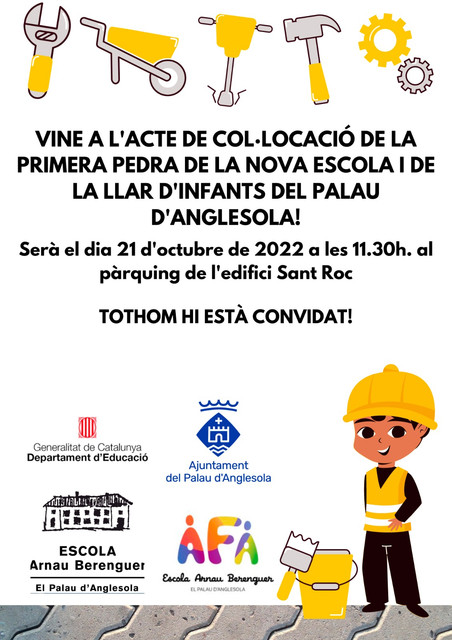 VINE A L'ACTE DE COL·LOCACIÓ DE LA PRIMERA PEDRA DE LA NOVA ESCOLA I DE LA LLAR D'INFANTS DEL PALAU D'ANGLESOLA!

Serà el dia 21 d'octubre de 2022 a les 11.30h. al pàrquing de l'edifici Sant Roc

TOTHOM HI ESTÀ CONVIDAT!

Generalitat de Catalunya
Departament d'Educació

Ajuntament
del Palau d'Anglesola

ESCOLA
Arnau Berenguer
El Palau d'Anglesola

AFA
Escola Arnau Berenguer
EL PALAU D'ANGLESOLA